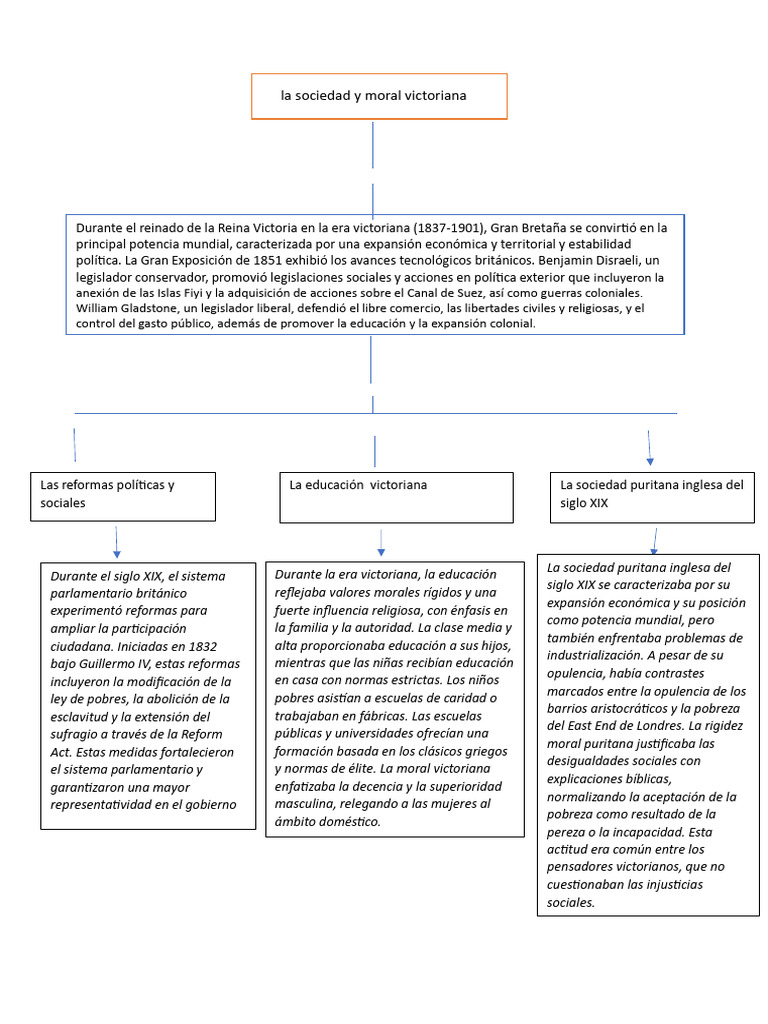 la sociedad y moral victoriana

Durante el reinado de la Reina Victoria en la era victoriana (1837-1901), Gran Bretaña se convirtió en la principal potencia mundial, caracterizada por una expansión económica y territorial y estabilidad política. La Gran Exposición de 1851 exhibió los avances tecnológicos británicos. Benjamin Disraeli, un legislador conservador, promovió legislaciones sociales y acciones en política exterior que incluyeron la anexión de las Islas Fiyi y la adquisición de acciones sobre el Canal de Suez, así como guerras coloniales. William Gladstone, un legislador liberal, defendió el libre comercio, las libertades civiles y religiosas, y el control del gasto público, además de promover la educación y la expansión colonial.

Las reformas políticas y sociales

Durante el siglo XIX, el sistema parlamentario británico experimentó reformas para ampliar la participación ciudadana. Iniciadas en 1832 bajo Guillermo IV, estas reformas incluyeron la modificación de la ley de pobres, la abolición de la esclavitud y la extensión del sufragio a través de la Reform Act. Estas medidas fortalecieron el sistema parlamentario y garantizaron una mayor representatividad en el gobierno

La educación victoriana

Durante la era victoriana, la educación reflejaba valores morales rígidos y una fuerte influencia religiosa, con énfasis en la familia y la autoridad. La clase media y alta proporcionaba educación a sus hijos, mientras que las niñas recibían educación en casa con normas estrictas. Los niños pobres asistían a escuelas de caridad o trabajaban en fábricas. Las escuelas públicas y universidades ofrecían una formación basada en los clásicos griegos y normas de élite. La moral victoriana enfatizaba la decencia y la superioridad masculina, relegando a las mujeres al ámbito doméstico.

La sociedad puritana inglesa del siglo XIX

La sociedad puritana inglesa del siglo XIX se caracterizaba por su expansión económica y su posición como potencia mundial, pero también enfrentaba problemas de industrialización. A pesar de su opulencia, había contrastes marcados entre la opulencia de los barrios aristocráticos y la pobreza del East End de Londres. La rigidez moral puritana justificaba las desigualdades sociales con explicaciones bíblicas, normalizando la aceptación de la pobreza como resultado de la pereza o la incapacidad. Esta actitud era común entre los pensadores victorianos, que no cuestionaban las injusticias sociales.